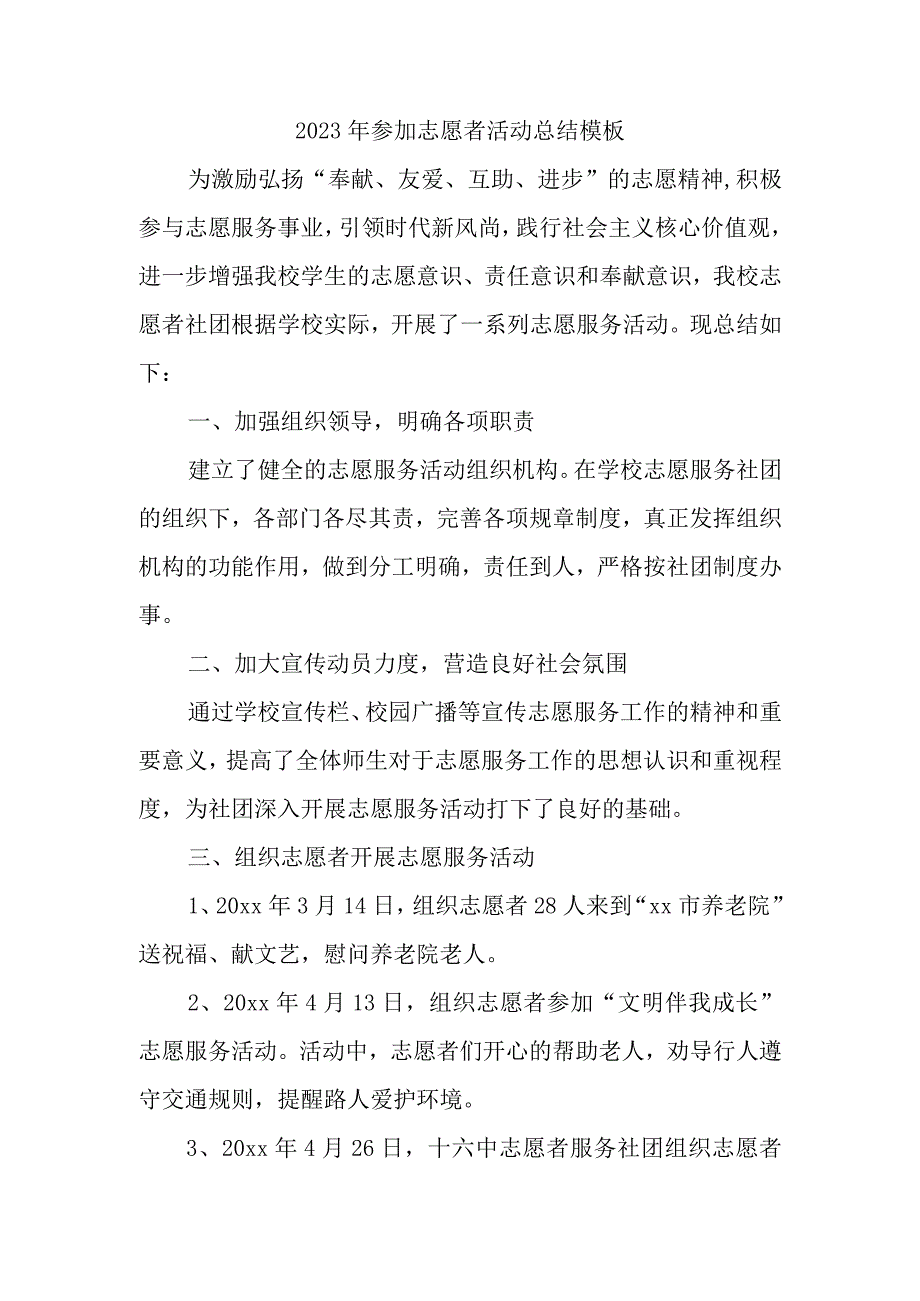 2023年参加志愿者活动总结模板

为激励弘扬“奉献、友爱、互助、进步”的志愿精神,积极参与志愿服务事业，引领时代新风尚，践行社会主义核心价值观，进一步增强我校学生的志愿意识、责任意识和奉献意识，我校志愿者社团根据学校实际，开展了一系列志愿服务活动。现总结如下：

一、加强组织领导，明确各项职责

建立了健全的志愿服务活动组织机构。在学校志愿服务社团的组织下，各部门各尽其责，完善各项规章制度，真正发挥组织机构的功能作用，做到分工明确，责任到人，严格按社团制度办事。

二、加大宣传动员力度，营造良好社会氛围

通过学校宣传栏、校园广播等宣传志愿服务工作的精神和重要意义，提高了全体师生对于志愿服务工作的思想认识和重视程度，为社团深入开展志愿服务活动打下了良好的基础。

三、组织志愿者开展志愿服务活动

1、20xx年3月14日，组织志愿者28人来到“xx市养老院”送祝福、献文艺，慰问养老院老人。

2、20xx年4月13日，组织志愿者参加“文明伴我成长”志愿服务活动。活动中，志愿者们开心的帮助老人，劝导行人遵守交通规则，提醒路人爱护环境。

3、20xx年4月26日，十六中志愿者服务社团组织志愿者